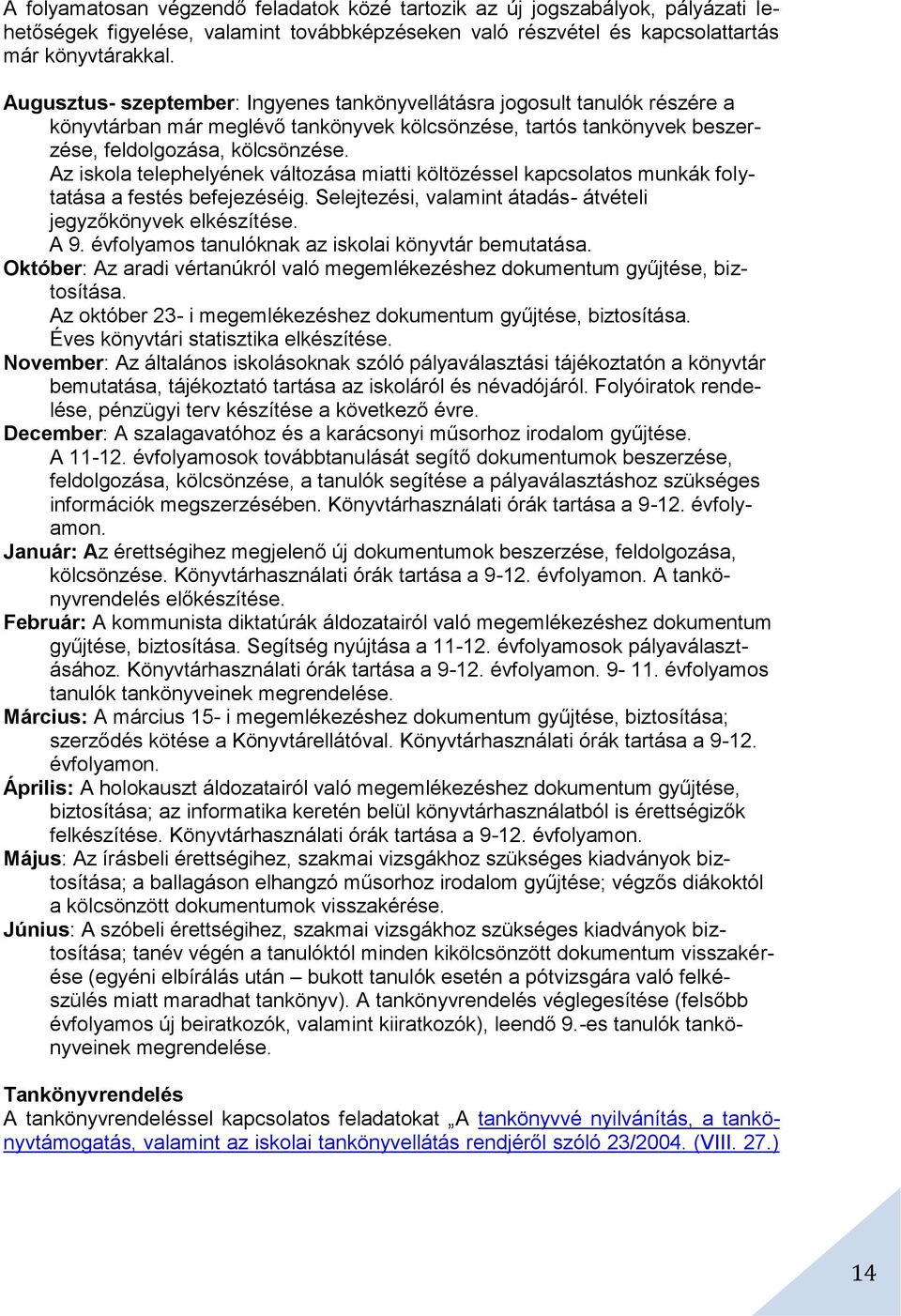 A folyamatosan végzendő feladatok közé tartozik az új jogszabályok, pályázati lehetőségek figyelése, valamint továbbképzéseken való részvétel és kapcsolattartás már könyvtárakkal.

Augusztus- szeptember: Ingyenes tankönyvellátásra jogosult tanulók részére a könyvtárban már meglévő tankönyvek kölcsönzése, tartós tankönyvek beszerzése, feldolgozása, kölcsönzése.
Az iskola telephelyének változása miatti költözéssel kapcsolatos munkák folytatása a festés befejezéséig. Selejtezési, valamint átadás- átvételi jegyzőkönyvek elkészítése.
A 9. évfolyamos tanulóknak az iskolai könyvtár bemutatása.
Október: Az aradi vértanúkról való megemlékezéshez dokumentum gyűjtése, biztosítása.
Az október 23- i megemlékezéshez dokumentum gyűjtése, biztosítása.
Éves könyvtári statisztika elkészítése.
November: Az általános iskolásoknak szóló pályaválasztási tájékoztatón a könyvtár bemutatása, tájékoztató tartása az iskoláról és névadójáról. Folyóiratok rendelése, pénzügyi terv készítése a következő évre.
December: A szalagavatóhoz és a karácsonyi műsorhoz irodalom gyűjtése.
A 11-12. évfolyamosok továbbtanulását segítő dokumentumok beszerzése, feldolgozása, kölcsönzése, a tanulók segítése a pályaválasztáshoz szükséges információk megszerzésében. Könyvtárhasználati órák tartása a 9-12. évfolyamon.
Január: Az érettségihez megjelenő új dokumentumok beszerzése, feldolgozása, kölcsönzése. Könyvtárhasználati órák tartása a 9-12. évfolyamon. A tankönyvrendelés előkészítése.
Február: A kommunista diktatúrák áldozatairól való megemlékezéshez dokumentum gyűjtése, biztosítása. Segítség nyújtása a 11-12. évfolyamosok pályaválasztásához. Könyvtárhasználati órák tartása a 9-12. évfolyamon. 9- 11. évfolyamos tanulók tankönyveinek megrendelése.
Március: A március 15- i megemlékezéshez dokumentum gyűjtése, biztosítása; szerződés kötése a Könyvtárellátóval. Könyvtárhasználati órák tartása a 9-12. évfolyamon.
Április: A holokauszt áldozatairól való megemlékezéshez dokumentum gyűjtése, biztosítása; az informatika keretén belül könyvtárhasználatból is érettségizők felkészítése. Könyvtárhasználati órák tartása a 9-12. évfolyamon.
Május: Az írásbeli érettségihez, szakmai vizsgákhoz szükséges kiadványok biztosítása; a ballagáson elhangzó műsorhoz irodalom gyűjtése; végzős diákoktól a kölcsönzött dokumentumok visszakérése.
Június: A szóbeli érettségihez, szakmai vizsgákhoz szükséges kiadványok biztosítása; tanév végén a tanulóktól minden kikölcsönzött dokumentum visszakérése (egyéni elbírálás után – bukott tanulók esetén a pótvizsgára való felkészülés miatt maradhat tankönyv). A tankönyvrendelés véglegesítése (felsőbb évfolyamos új beiratkozók, valamint kiiratkozók), leendő 9.-es tanulók tankönyveinek megrendelése.

Tankönyvrendelés
A tankönyvrendeléssel kapcsolatos feladatokat „A tankönyvvé nyilvánítás, a tankönyvtámogatás, valamint az iskolai tankönyvellátás rendjéről szóló 23/2004. (VIII. 27.)

14